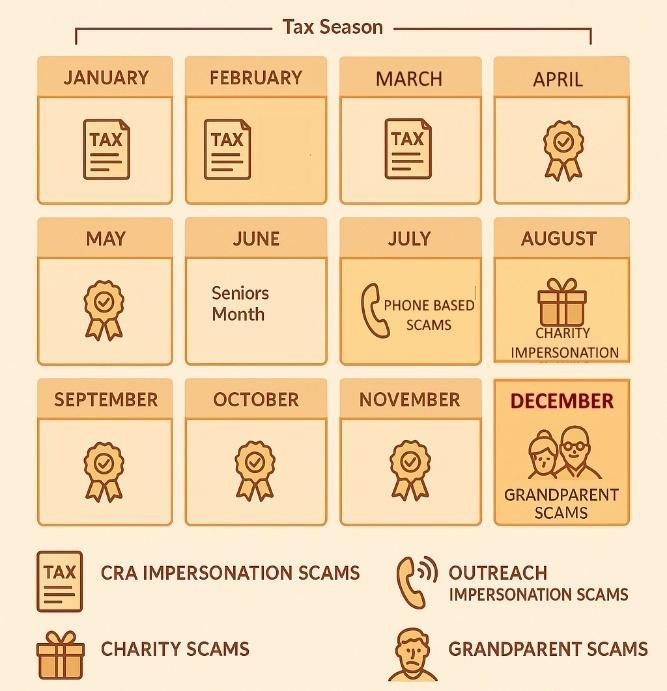 Tax Season

JANUARY

TAX

FEBRUARY

TAX

MARCH

TAX

APRIL

MAY

JUNE

Seniors Month

JULY

PHONE BASED SCAMS

AUGUST

CHARITY IMPERSONATION

SEPTEMBER

OCTOBER

NOVEMBER

DECEMBER

GRANDPARENT SCAMS

TAX

CRA IMPERSONATION SCAMS

OUTREACH IMPERSONATION SCAMS

CHARITY SCAMS

GRANDPARENT SCAMS